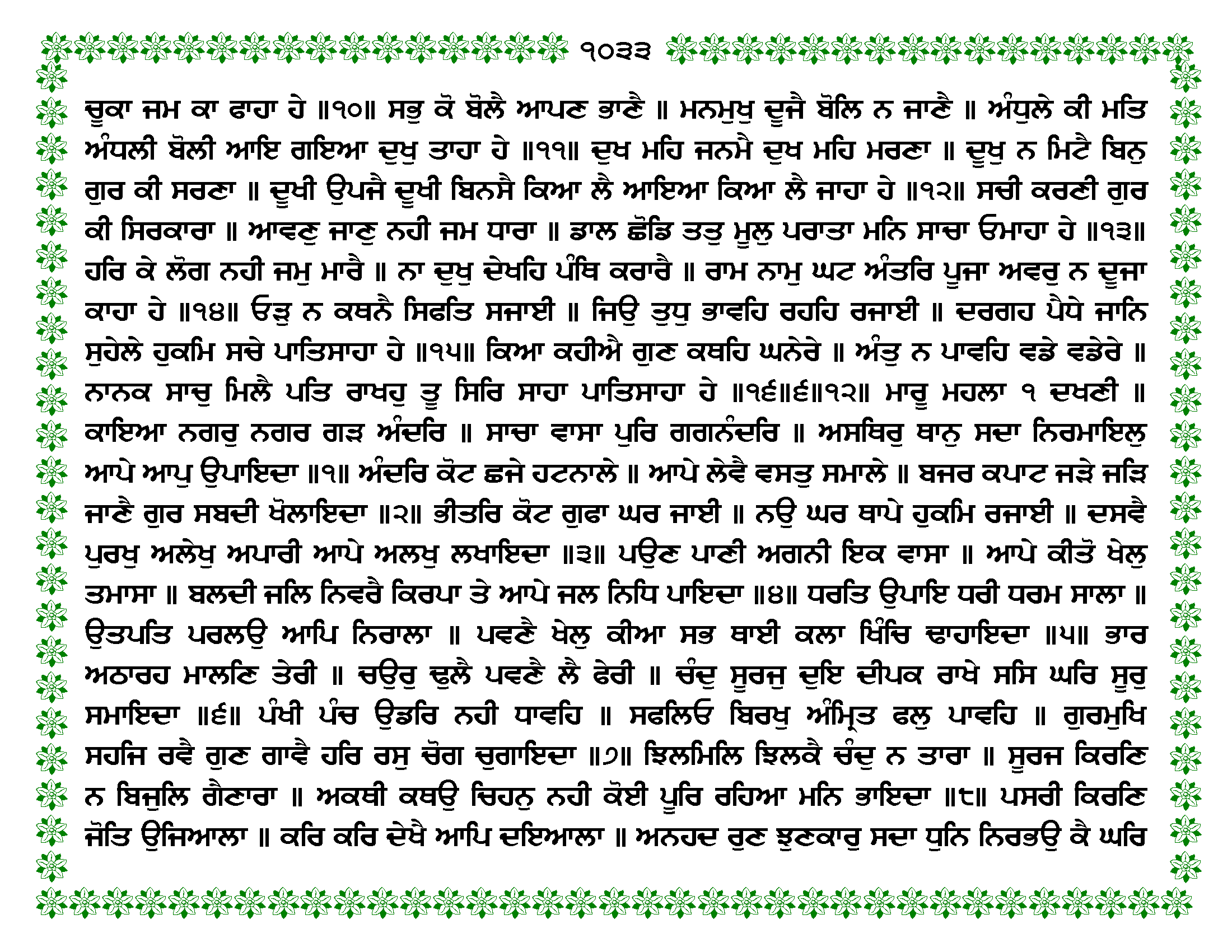 ੧੦੩੩

ਚੂਕਾ ਜਮ ਕਾ ਫਾਹਾ ਹੇ ॥੧੦॥ ਸਭੁ ਕੋ ਬੋਲੈ ਆਪਣ ਭਾਣੈ ॥ ਮਨਮੁਖੁ ਦੂਜੈ ਬੋਲਿ ਨ ਜਾਣੈ ॥ ਅੰਧੁਲੇ ਕੀ ਮਤਿ ਅੰਧਲੀ ਬੋਲੀ ਆਇ ਗਇਆ ਦੁਖੁ ਤਾਹਾ ਹੇ ॥੧੧॥ ਦੁਖ ਮਹਿ ਜਨਮੈ ਦੁਖ ਮਹਿ ਮਰਣਾ ॥ ਦੂਖੁ ਨ ਮਿਟੈ ਬਿਨੁ ਗੁਰ ਕੀ ਸਰਣਾ ॥ ਦੂਖੀ ਉਪਜੈ ਦੂਖੀ ਬਿਨਸੈ ਕਿਆ ਲੈ ਆਇਆ ਕਿਆ ਲੈ ਜਾਹਾ ਹੇ ॥੧੨॥ ਸਚੀ ਕਰਣੀ ਗੁਰ ਕੀ ਸਿਰਕਾਰਾ ॥ ਆਵਣੁ ਜਾਣੁ ਨਹੀ ਜਮ ਧਾਰਾ ॥ ਡਾਲ ਛੋਡਿ ਤਤੁ ਮੂਲੁ ਪਰਾਤਾ ਮਨਿ ਸਾਚਾ ਓਮਾਹਾ ਹੇ ॥੧੩॥ ਹਰਿ ਕੇ ਲੋਗ ਨਹੀ ਜਮੁ ਮਾਰੈ ॥ ਨਾ ਦੁਖੁ ਦੇਖਹਿ ਪੰਥਿ ਕਰਾਰੈ ॥ ਰਾਮ ਨਾਮੁ ਘਟ ਅੰਤਰਿ ਪੂਜਾ ਅਵਰੁ ਨ ਦੂਜਾ ਕਾਹਾ ਹੇ ॥੧੪॥ ਓੜੁ ਨ ਕਥਨੈ ਸਿਫਤਿ ਸਜਾਈ ॥ ਜਿਉ ਤੁਧੁ ਭਾਵਹਿ ਰਹਹਿ ਰਜਾਈ ॥ ਦਰਗਹ ਪੈਧੇ ਜਾਨਿ ਸੁਹੇਲੇ ਹੁਕਮਿ ਸਚੇ ਪਾਤਿਸਾਹਾ ਹੇ ॥੧੫॥ ਕਿਆ ਕਹੀਐ ਗੁਣ ਕਥਹਿ ਘਨੇਰੇ ॥ ਅੰਤੁ ਨ ਪਾਵਹਿ ਵਡੇ ਵਡੇਰੇ ॥ ਨਾਨਕ ਸਾਚੁ ਮਿਲੈ ਪਤਿ ਰਾਖਹੁ ਤੂ ਸਿਰਿ ਸਾਹਾ ਪਾਤਿਸਾਹਾ ਹੇ ॥੧੬॥੬॥੧੨॥ ਮਾਰੂ ਮਹਲਾ ੧ ਦਖਣੀ ॥ ਕਾਇਆ ਨਗਰੁ ਨਗਰ ਗੜ ਅੰਦਰਿ ॥ ਸਾਚਾ ਵਾਸਾ ਪੁਰਿ ਗਗਨੰਦਰਿ ॥ ਅਸਥਿਰੁ ਥਾਨੁ ਸਦਾ ਨਿਰਮਾਇਲੁ ਆਪੇ ਆਪੁ ਉਪਾਇਦਾ ॥੧॥ ਅੰਦਰਿ ਕੋਟ ਛਜੇ ਹਟਨਾਲੇ ॥ ਆਪੇ ਲੇਵੈ ਵਸਤੁ ਸਮਾਲੇ ॥ ਬਜਰ ਕਪਾਟ ਜੜੇ ਜੜਿ ਜਾਣੈ ਗੁਰ ਸਬਦੀ ਖੋਲਾਇਦਾ ॥੨॥ ਭੀਤਰਿ ਕੋਟ ਗੁਫਾ ਘਰ ਜਾਈ ॥ ਨਉ ਘਰ ਥਾਪੇ ਹੁਕਮਿ ਰਜਾਈ ॥ ਦਸਵੈ ਪੁਰਖੁ ਅਲੇਖੁ ਅਪਾਰੀ ਆਪੇ ਅਲਖੁ ਲਖਾਇਦਾ ॥੩॥ ਪਉਣ ਪਾਣੀ ਅਗਨੀ ਇਕ ਵਾਸਾ ॥ ਆਪੇ ਕੀਤੋ ਖੇਲੁ ਤਮਾਸਾ ॥ ਬਲਦੀ ਜਲਿ ਨਿਵਰੈ ਕਿਰਪਾ ਤੇ ਆਪੇ ਜਲ ਨਿਧਿ ਪਾਇਦਾ ॥੪॥ ਧਰਤਿ ਉਪਾਇ ਧਰੀ ਧਰਮ ਸਾਲਾ ॥ ਉਤਪਤਿ ਪਰਲਉ ਆਪਿ ਨਿਰਾਲਾ ॥ ਪਵਣੈ ਖੇਲੁ ਕੀਆ ਸਭ ਥਾਈ ਕਲਾ ਖਿੰਚਿ ਢਾਹਾਇਦਾ ॥੫॥ ਭਾਰ ਅਠਾਰਹ ਮਾਲਣਿ ਤੇਰੀ ॥ ਚਉਰੁ ਢੁਲੈ ਪਵਣੈ ਲੈ ਫੇਰੀ ॥ ਚੰਦੁ ਸੂਰਜੁ ਦੁਇ ਦੀਪਕ ਰਾਖੇ ਸਸਿ ਘਰਿ ਸੂਰੁ ਸਮਾਇਦਾ ॥੬॥ ਪੰਖੀ ਪੰਚ ਉਡਰਿ ਨਹੀ ਧਾਵਹਿ ॥ ਸਫਲਿਓ ਬਿਰਖੁ ਅੰਮ੍ਰਿਤ ਫਲੁ ਪਾਵਹਿ ॥ ਗੁਰਮੁਖਿ ਸਹਜਿ ਰਵੈ ਗੁਣ ਗਾਵੈ ਹਰਿ ਰਸੁ ਚੋਗ ਚੁਗਾਇਦਾ ॥੭॥ ਝਿਲਮਿਲਿ ਝਿਲਕੈ ਚੰਦੁ ਨ ਤਾਰਾ ॥ ਸੂਰਜ ਕਿਰਣਿ ਨ ਬਿਜੁਲਿ ਗੈਣਾਰਾ ॥ ਅਕਥੀ ਕਥਉ ਚਿਹਨੁ ਨਹੀ ਕੋਈ ਪੂਰਿ ਰਹਿਆ ਮਨਿ ਭਾਇਦਾ ॥੮॥ ਪਸਰੀ ਕਿਰਣਿ ਜੋਤਿ ਉਜਿਆਲਾ ॥ ਕਰਿ ਕਰਿ ਦੇਖੈ ਆਪਿ ਦਇਆਲਾ ॥ ਅਨਹਦ ਰੁਣ ਝੁਣਕਾਰੁ ਸਦਾ ਧੁਨਿ ਨਿਰਭਉ ਕੈ ਘਰਿ